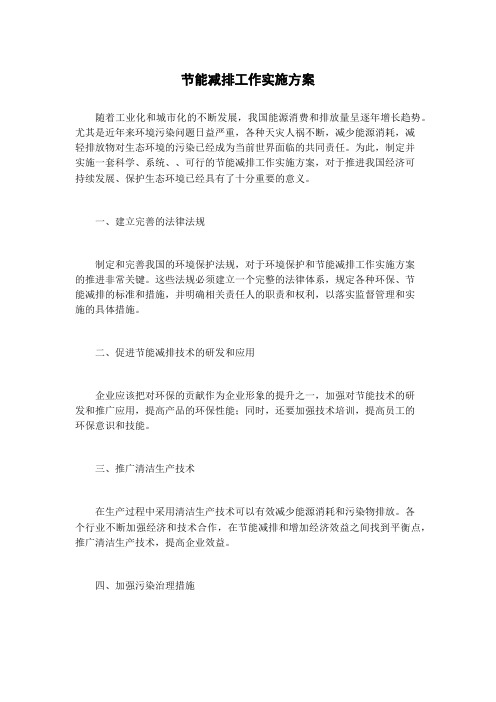 节能减排工作实施方案

随着工业化和城市化的不断发展，我国能源消费和排放量呈逐年增长趋势。尤其是近年来环境污染问题日益严重，各种天灾人祸不断，减少能源消耗，减轻排放物对生态环境的污染已经成为当前世界面临的共同责任。为此，制定并实施一套科学、系统、、可行的节能减排工作实施方案，对于推进我国经济可持续发展、保护生态环境已经具有了十分重要的意义。

一、建立完善的法律法规

制定和完善我国的环境保护法规，对于环境保护和节能减排工作实施方案的推进非常关键。这些法规必须建立一个完整的法律体系，规定各种环保、节能减排的标准和措施，并明确相关责任人的职责和权利，以落实监督管理和实施的具体措施。

二、促进节能减排技术的研发和应用

企业应该把对环保的贡献作为企业形象的提升之一，加强对节能技术的研发和推广应用，提高产品的环保性能；同时，还要加强技术培训，提高员工的环保意识和技能。

三、推广清洁生产技术

在生产过程中采用清洁生产技术可以有效减少能源消耗和污染物排放。各个行业不断加强经济和技术合作，在节能减排和增加经济效益之间找到平衡点，推广清洁生产技术，提高企业效益。

四、加强污染治理措施